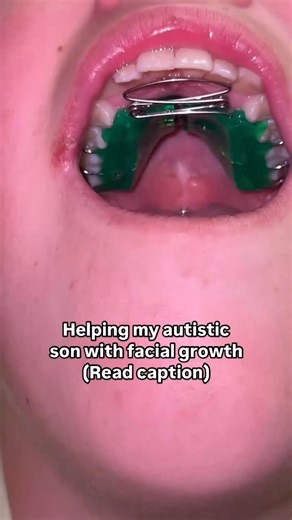 Helping my autistic son with facial growth (Read caption)